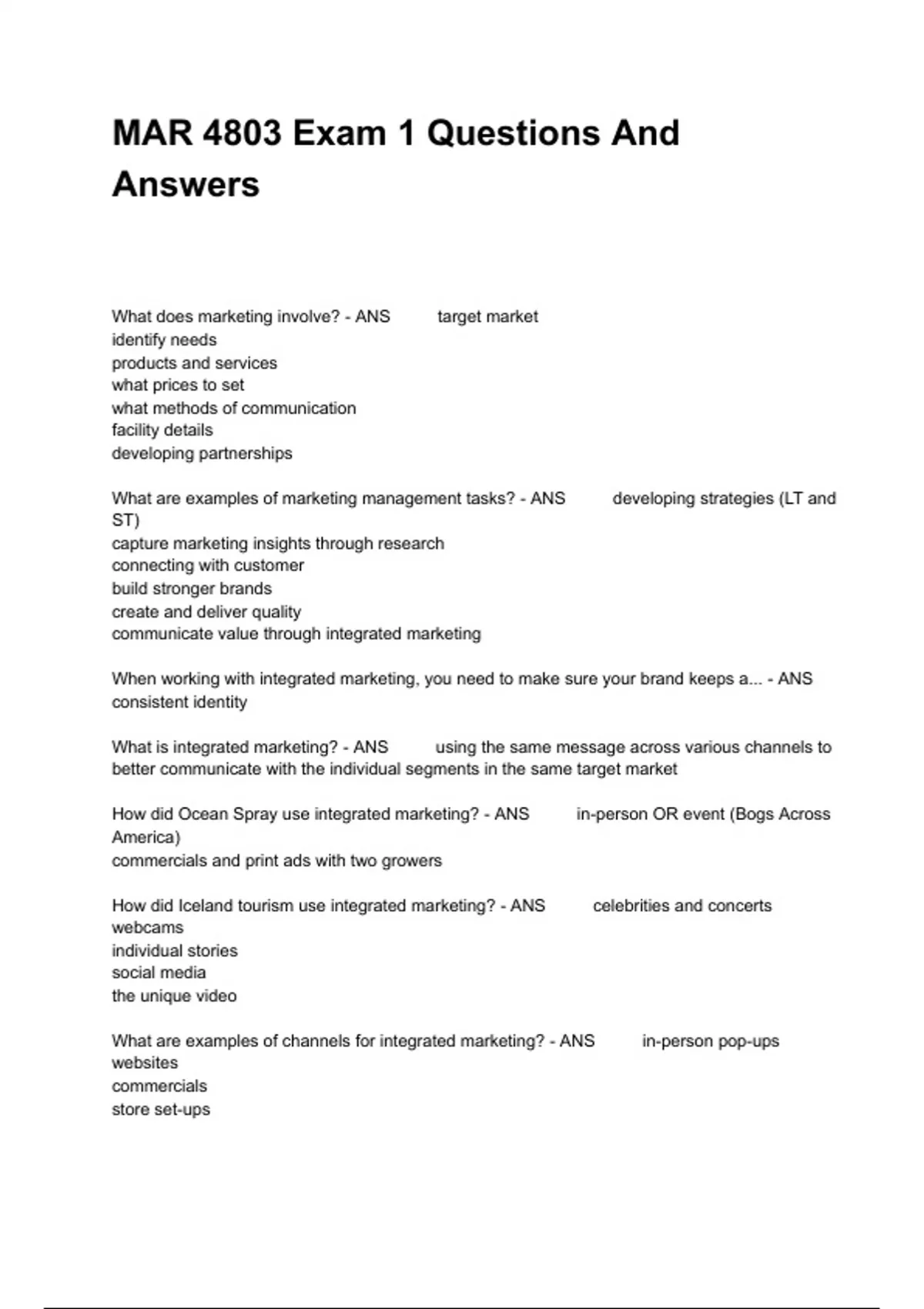 MAR 4803 Exam 1 Questions And Answers

What does marketing involve? - ANS target market
identify needs
products and services
what prices to set
what methods of communication
facility details
developing partnerships

What are examples of marketing management tasks? - ANS developing strategies (LT and ST)
capture marketing insights through research
connecting with customer
build stronger brands
create and deliver quality
communicate value through integrated marketing

When working with integrated marketing, you need to make sure your brand keeps a... - ANS consistent identity

What is integrated marketing? - ANS using the same message across various channels to better communicate with the individual segments in the same target market

How did Ocean Spray use integrated marketing? - ANS in-person OR event (Bogs Across America)
commercials and print ads with two growers

How did Iceland tourism use integrated marketing? - ANS celebrities and concerts
webcams
individual stories
social media
the unique video

What are examples of channels for integrated marketing? - ANS in-person pop-ups
websites
commercials
store set-ups